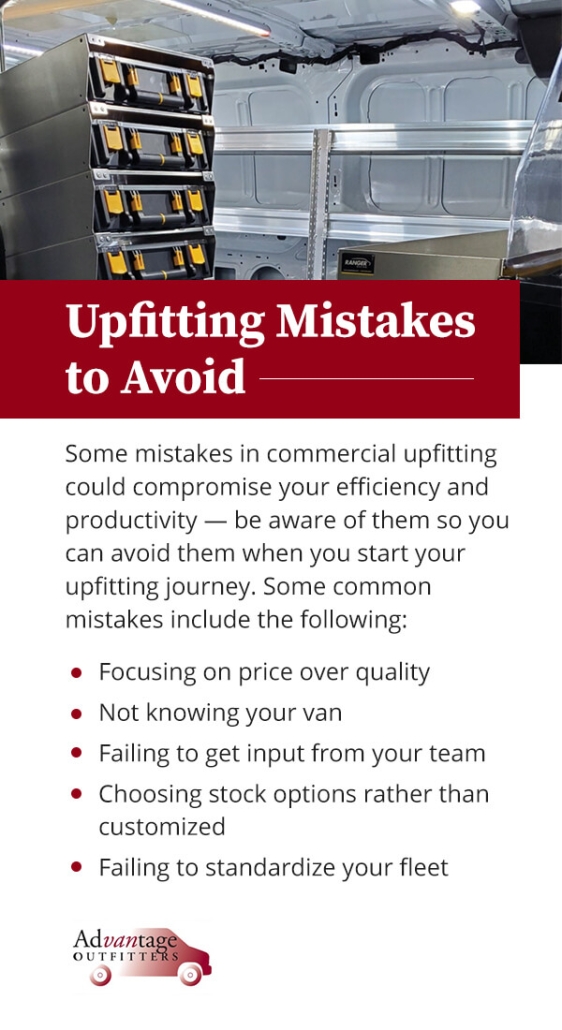 RANGER

Upfitting Mistakes to Avoid

Some mistakes in commercial upfitting could compromise your efficiency and productivity — be aware of them so you can avoid them when you start your upfitting journey. Some common mistakes include the following:

- Focusing on price over quality
- Not knowing your van
- Failing to get input from your team
- Choosing stock options rather than customized
- Failing to standardize your fleet

Advantage OUTFITTERS